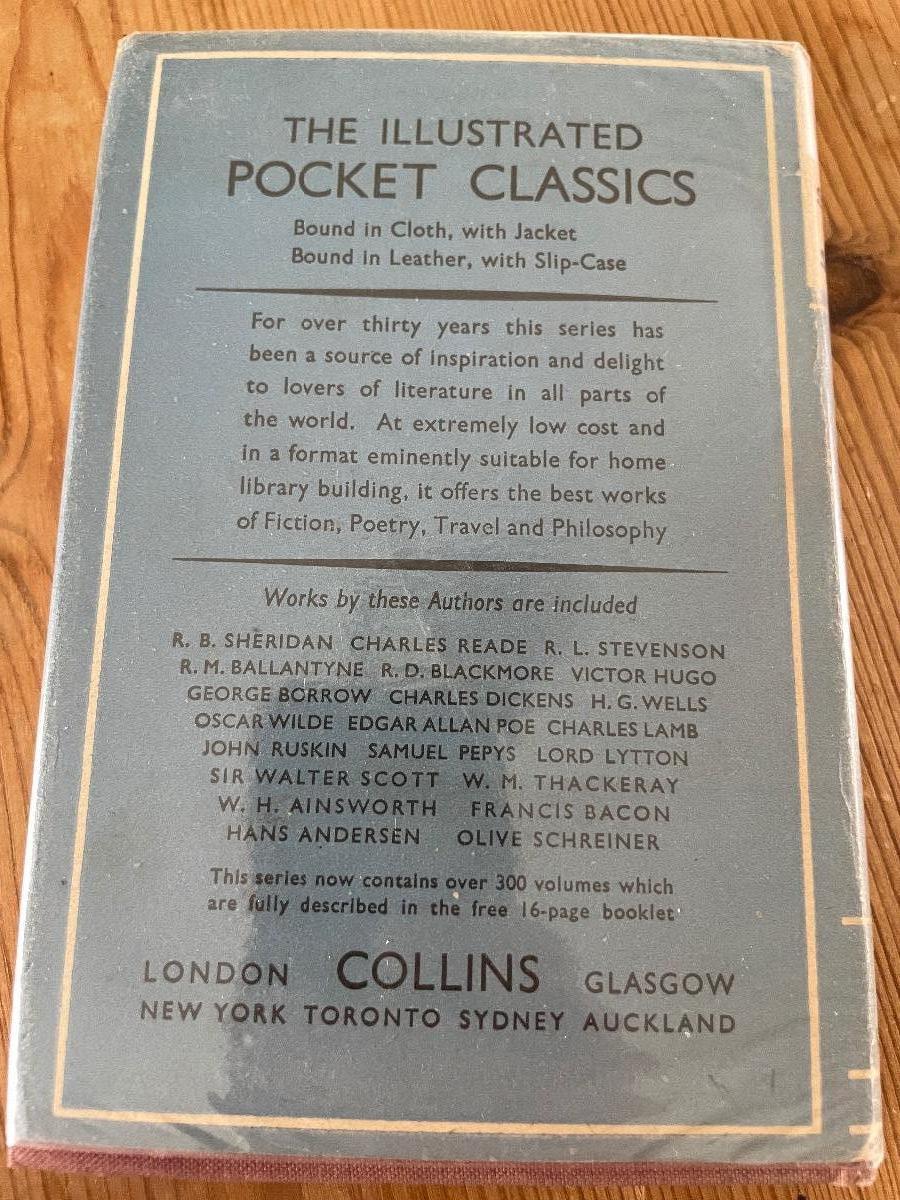 THE ILLUSTRATED
POCKET CLASSICS

Bound in Cloth, with Jacket
Bound in Leather, with Slip-Case

For over thirty years this series has been a source of inspiration and delight to lovers of literature in all parts of the world. At extremely low cost and in a format eminently suitable for home library building, it offers the best works of Fiction, Poetry, Travel and Philosophy

Works by these Authors are included

R. B. SHERIDAN CHARLES READE R. L. STEVENSON
R. M. BALLANTYNE R. D. BLACKMORE VICTOR HUGO
GEORGE BORROW CHARLES DICKENS H. G. WELLS
OSCAR WILDE EDGAR ALLAN POE CHARLES LAMB
JOHN RUSKIN SAMUEL PEPYS LORD LYTTON
SIR WALTER SCOTT W. M. THACKERAY
W. H. AINSWORTH FRANCIS BACON
HANS ANDERSEN OLIVE SCHREINER

This series now contains over 300 volumes which are fully described in the free 16-page booklet

LONDON COLLINS GLASGOW
NEW YORK TORONTO SYDNEY AUCKLAND